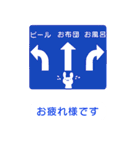 ビール　お布団　お風呂

お疲れ様です